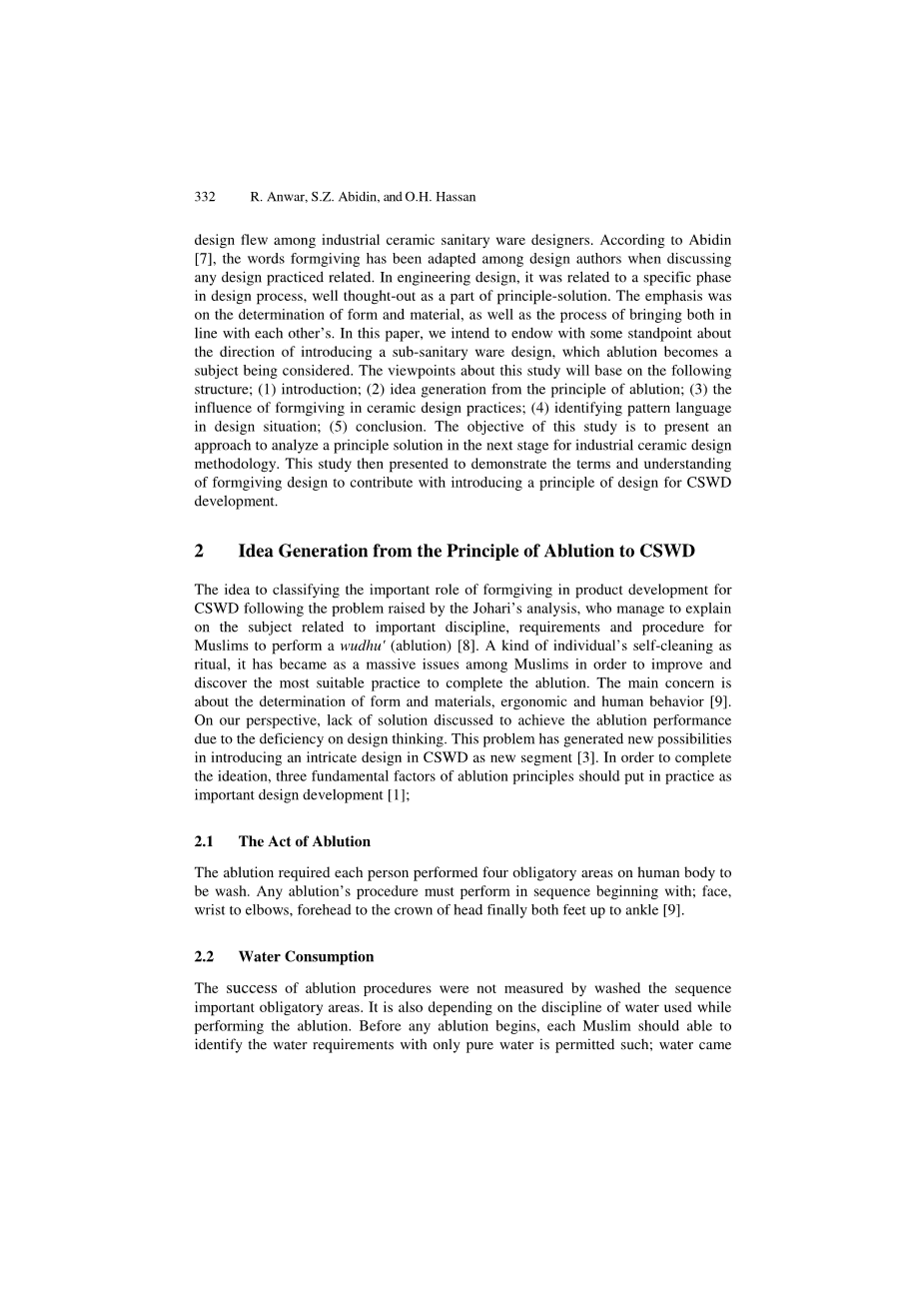 332 R. Anwar, S.Z. Abidin, and O.H. Hassan

design flew among industrial ceramic sanitary ware designers. According to Abidin [7], the words formgiving has been adapted among design authors when discussing any design practiced related. In engineering design, it was related to a specific phase in design process, well thought-out as a part of principle-solution. The emphasis was on the determination of form and material, as well as the process of bringing both in line with each other's. In this paper, we intend to endow with some standpoint about the direction of introducing a sub-sanitary ware design, which ablution becomes a subject being considered. The viewpoints about this study will base on the following structure; (1) introduction; (2) idea generation from the principle of ablution; (3) the influence of formgiving in ceramic design practices; (4) identifying pattern language in design situation; (5) conclusion. The objective of this study is to present an approach to analyze a principle solution in the next stage for industrial ceramic design methodology. This study then presented to demonstrate the terms and understanding of formgiving design to contribute with introducing a principle of design for CSWD development.

2 Idea Generation from the Principle of Ablution to CSWD

The idea to classifying the important role of formgiving in product development for CSWD following the problem raised by the Johari's analysis, who manage to explain on the subject related to important discipline, requirements and procedure for Muslims to perform a wudhu' (ablution) [8]. A kind of individual's self-cleaning as ritual, it has became as a massive issues among Muslims in order to improve and discover the most suitable practice to complete the ablution. The main concern is about the determination of form and materials, ergonomic and human behavior [9]. On our perspective, lack of solution discussed to achieve the ablution performance due to the deficiency on design thinking. This problem has generated new possibilities in introducing an intricate design in CSWD as new segment [3]. In order to complete the ideation, three fundamental factors of ablution principles should put in practice as important design development [1];

2.1 The Act of Ablution

The ablution required each person performed four obligatory areas on human body to be wash. Any ablution's procedure must perform in sequence beginning with; face, wrist to elbows, forehead to the crown of head finally both feet up to ankle [9].

2.2 Water Consumption

The success of ablution procedures were not measured by washed the sequence important obligatory areas. It is also depending on the discipline of water used while performing the ablution. Before any ablution begins, each Muslim should able to identify the water requirements with only pure water is permitted such; water came